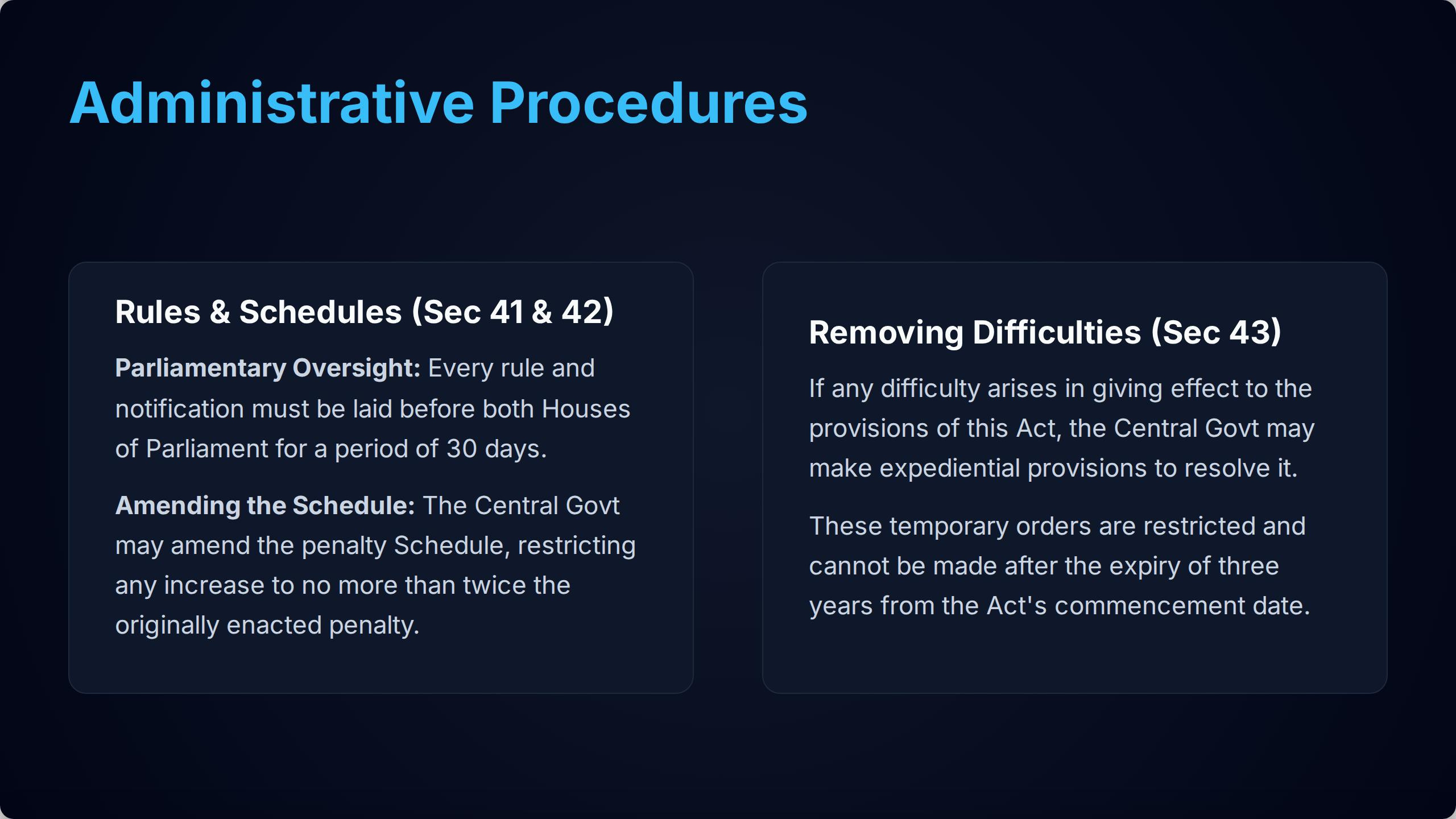 Administrative Procedures

Rules & Schedules (Sec 41 & 42)

Parliamentary Oversight: Every rule and notification must be laid before both Houses of Parliament for a period of 30 days.

Amending the Schedule: The Central Govt may amend the penalty Schedule, restricting any increase to no more than twice the originally enacted penalty.

Removing Difficulties (Sec 43)

If any difficulty arises in giving effect to the provisions of this Act, the Central Govt may make expediential provisions to resolve it.

These temporary orders are restricted and cannot be made after the expiry of three years from the Act's commencement date.